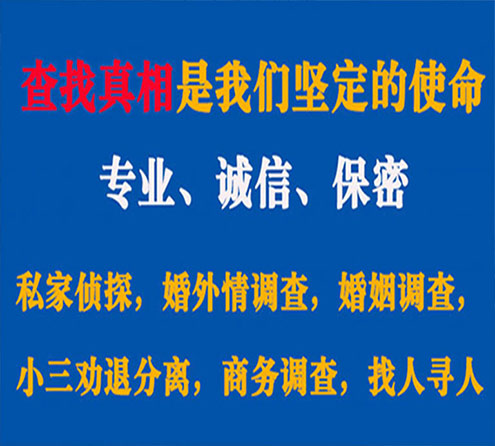 查找真相是我们坚定的使命

专业、诚信、保密

私家侦探，婚外情调查，婚姻调查，

小三劝退分离，商务调查，找人寻人